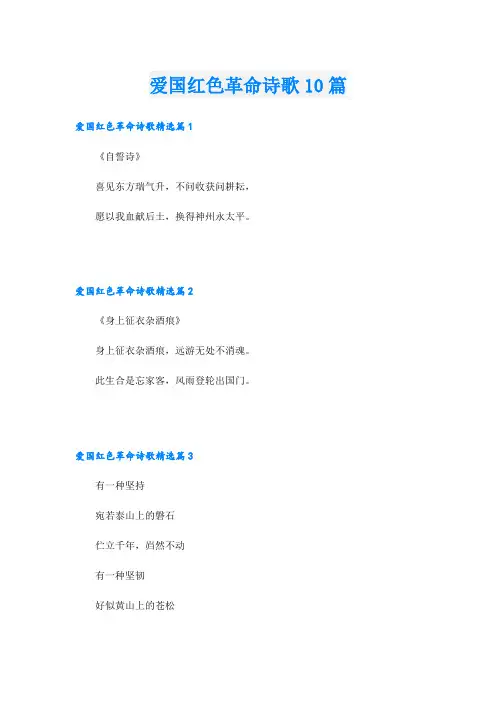 爱国红色革命诗歌10篇

爱国红色革命诗歌精选篇1

《自誓诗》

喜见东方瑞气升，不问收获问耕耘。

愿以我血献后土，换得神州永太平。

爱国红色革命诗歌精选篇2

《身上征衣杂酒痕》

身上征衣杂酒痕，远游无处不消魂。

此生合是忘家客，风雨登轮出国门。

爱国红色革命诗歌精选篇3

有一种坚持

宛若泰山上的磐石

伫立千年，岿然不动

有一种坚韧

好似黄山上的苍松